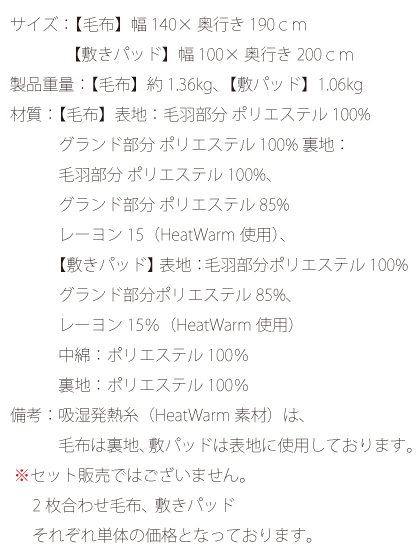 サイズ：【毛布】幅 140× 奥行き 190ｃｍ
【敷きパッド】幅 100× 奥行き 200ｃｍ
製品重量：【毛布】約 1.36kg、【敷パッド】1.06kg
材質：【毛布】表地：毛羽部分 ポリエステル 100%
グランド部分 ポリエステル 100% 裏地：
毛羽部分 ポリエステル 100%、
グランド部分 ポリエステル 85%
レーヨン 15（HeatWarm 使用）、
【敷きパッド】表地：毛羽部分ポリエステル 100%
グランド部分ポリエステル 85%、
レーヨン 15%（HeatWarm 使用）
中綿：ポリエステル 100%
裏地：ポリエステル 100%
備考：吸湿発熱糸（HeatWarm 素材）は、
毛布は裏地、敷パッドは表地に使用しております。
※セット販売ではございません。
2 枚合わせ毛布、敷きパッド
それぞれ単体の価格となっております。